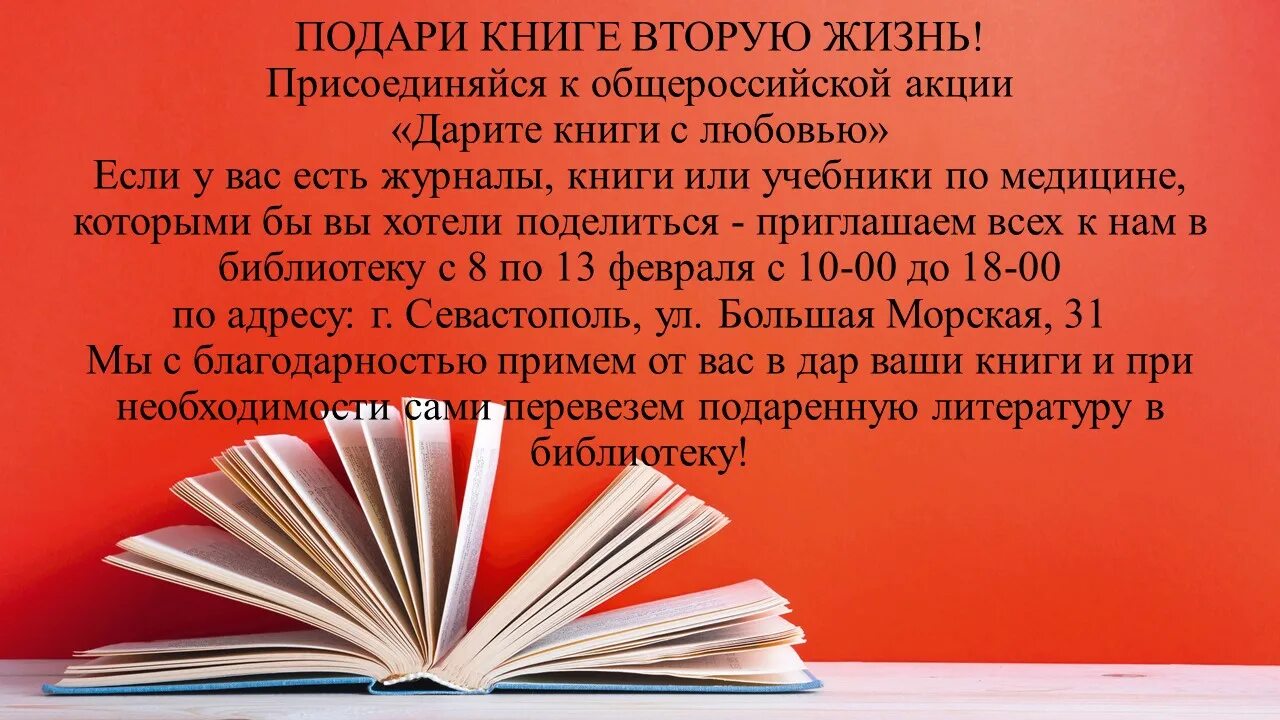 ПОДАРИ КНИГЕ ВТОРУЮ ЖИЗНЬ!
Присоединяйся к общероссийской акции
«Дарите книги с любовью»
Если у вас есть журналы, книги или учебники по медицине, которыми бы вы хотели поделиться - приглашаем всех к нам в библиотеку с 8 по 13 февраля с 10-00 до 18-00
по адресу: г. Севастополь, ул. Большая Морская, 31
Мы с благодарностью примем от вас в дар ваши книги и при необходимости сами перевезем подаренную литературу в библиотеку!